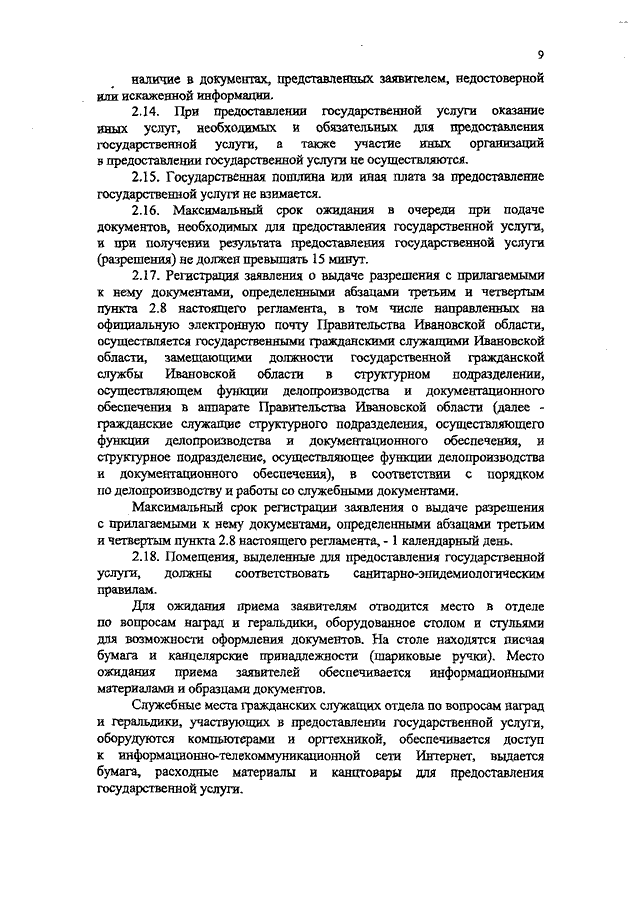 9

наличие в документах, представленных заявителем, недостоверной или искаженной информации.

2.14. При предоставлении государственной услуги оказание иных услуг, необходимых и обязательных для предоставления государственной услуги, а также участие иных организаций в предоставлении государственной услуги не осуществляются.

2.15. Государственная пошлина или иная плата за предоставление государственной услуги не взимается.

2.16. Максимальный срок ожидания в очереди при подаче документов, необходимых для предоставления государственной услуги, и при получении результата предоставления государственной услуги (разрешения) не должен превышать 15 минут.

2.17. Регистрация заявления о выдаче разрешения с прилагаемыми к нему документами, определенными абзацами третьим и четвертым пункта 2.8 настоящего регламента, в том числе направленных на официальную электронную почту Правительства Ивановской области, осуществляется государственными гражданскими служащими Ивановской области, замещающими должности государственной гражданской службы Ивановской области в структурном подразделении, осуществляющем функции делопроизводства и документационного обеспечения в аппарате Правительства Ивановской области (далее - гражданские служащие структурного подразделения, осуществляющего функции делопроизводства и документационного обеспечения, и структурное подразделение, осуществляющее функции делопроизводства и документационного обеспечения), в соответствии с порядком по делопроизводству и работы со служебными документами.

Максимальный срок регистрации заявления о выдаче разрешения с прилагаемыми к нему документами, определенными абзацами третьим и четвертым пункта 2.8 настоящего регламента, - 1 календарный день.

2.18. Помещения, выделенные для предоставления государственной услуги, должны соответствовать санитарно-эпидемиологическим правилам.

Для ожидания приема заявителям отводится место в отделе по вопросам наград и геральдики, оборудованное столом и стульями для возможности оформления документов. На столе находятся писчая бумага и канцелярские принадлежности (шариковые ручки). Место ожидания приема заявителей обеспечивается информационными материалами и образцами документов.

Служебные места гражданских служащих отдела по вопросам наград и геральдики, участвующих в предоставлении государственной услуги, оборудуются компьютерами и оргтехникой, обеспечивается доступ к информационно-телекоммуникационной сети Интернет, выдается бумага, расходные материалы и канцтовары для предоставления государственной услуги.